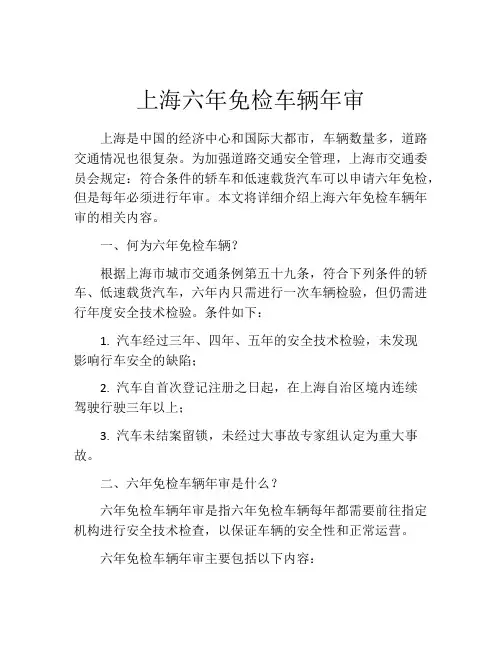 上海六年免检车辆年审

上海是中国的经济中心和国际大都市，车辆数量多，道路交通情况也很复杂。为加强道路交通安全管理，上海市交通委员会规定：符合条件的轿车和低速载货汽车可以申请六年免检，但是每年必须进行年审。本文将详细介绍上海六年免检车辆年审的相关内容。

一、何为六年免检车辆？

根据上海市城市交通条例第五十九条，符合下列条件的轿车、低速载货汽车，六年内只需进行一次车辆检验，但仍需进行年度安全技术检验。条件如下：

1. 汽车经过三年、四年、五年的安全技术检验，未发现影响行车安全的缺陷；

2. 汽车自首次登记注册之日起，在上海自治区境内连续驾驶行驶三年以上；

3. 汽车未结案留锁，未经过大事故专家组认定为重大事故。

二、六年免检车辆年审是什么？

六年免检车辆年审是指六年免检车辆每年都需要前往指定机构进行安全技术检查，以保证车辆的安全性和正常运营。

六年免检车辆年审主要包括以下内容：